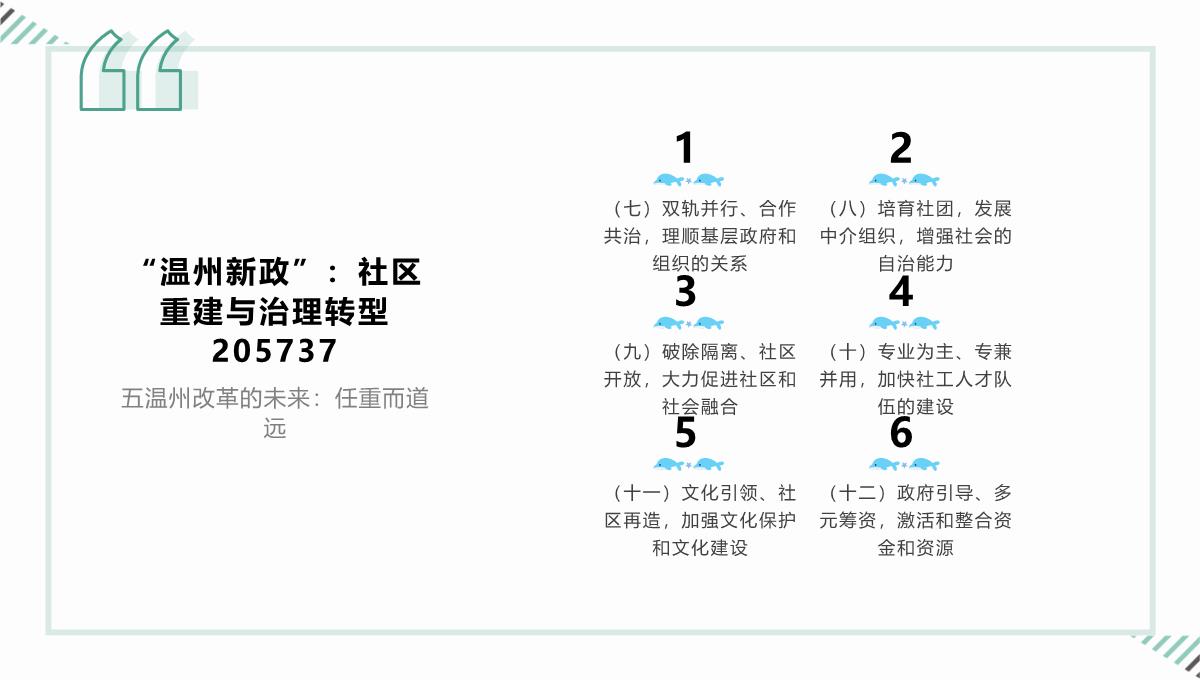 “温州新政”：社区重建与治理转型205737

五温州改革的未来：任重而道远

1

（七）双轨并行、合作共治，理顺基层政府和组织的关系

2

（八）培育社团，发展中介组织，增强社会的自治能力

3

（九）破除隔离、社区开放，大力促进社区和社会融合

4

（十）专业为主、专兼并用，加快社工人才队伍的建设

5

（十一）文化引领、社区再造，加强文化保护和文化建设

6

（十二）政府引导、多元筹资，激活和整合资金和资源